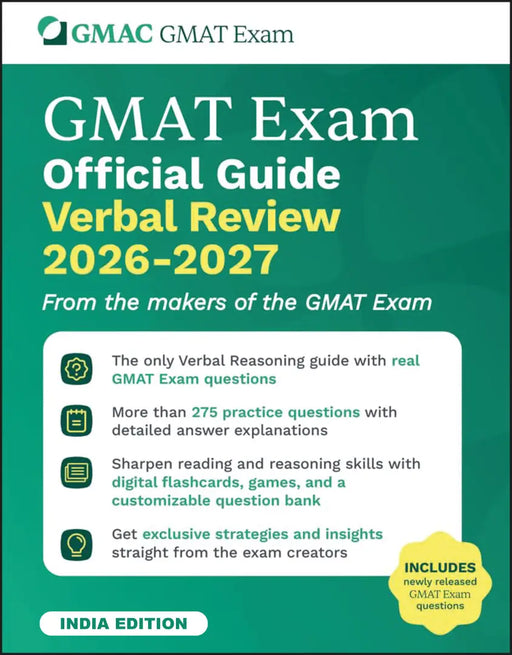 GMAC GMAT Exam

GMAT Exam
Official Guide
Verbal Review
2026-2027

From the makers of the GMAT Exam

The only Verbal Reasoning guide with real GMAT Exam questions

More than 275 practice questions with detailed answer explanations

Sharpen reading and reasoning skills with digital flashcards, games, and a customizable question bank

Get exclusive strategies and insights straight from the exam creators

INCLUDES newly released GMAT Exam questions

INDIA EDITION